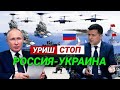 УРИШ СТОП
РОССИЯ-УКРАИНА